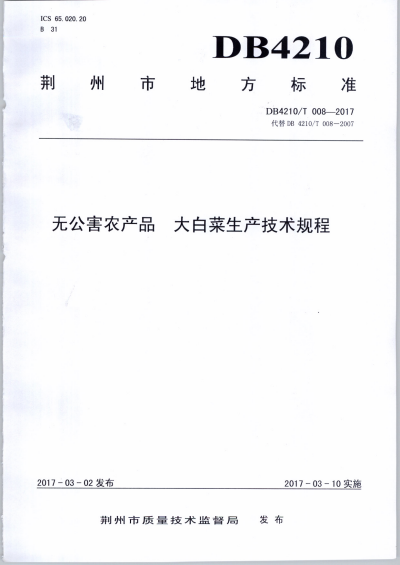 ICS 65.020.20
B 31

DB4210

荆州市地方标准

DB4210/T 008—2017
代替 DB 4210/T 008—2007

无公害农产品　大白菜生产技术规程

2017-03-02 发布

2017-03-10 实施

荆州市质量技术监督局　发布